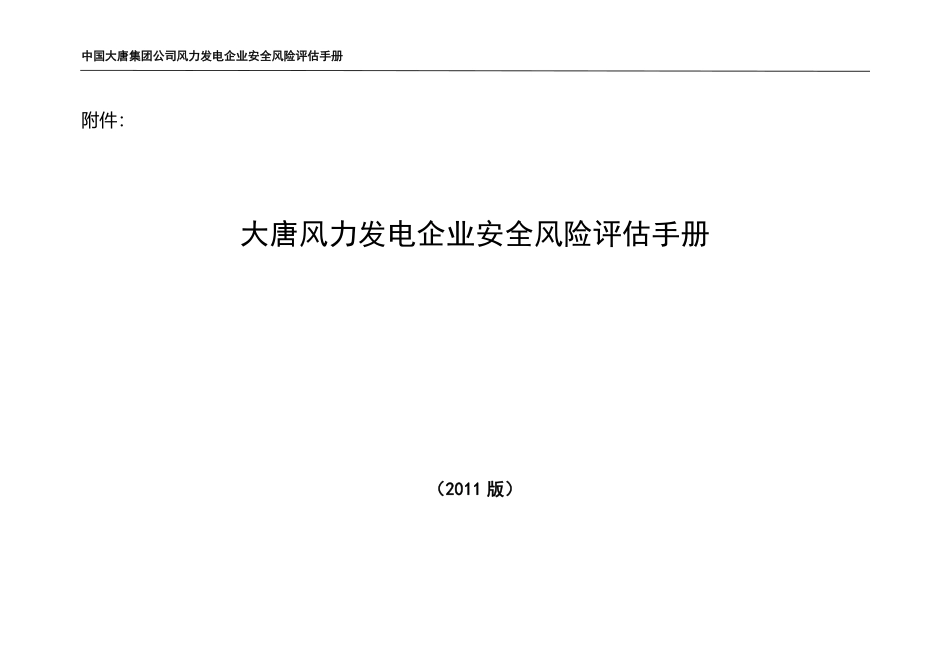 中国大唐集团公司风力发电企业安全风险评估手册

附件:

大唐风力发电企业安全风险评估手册

（2011版）